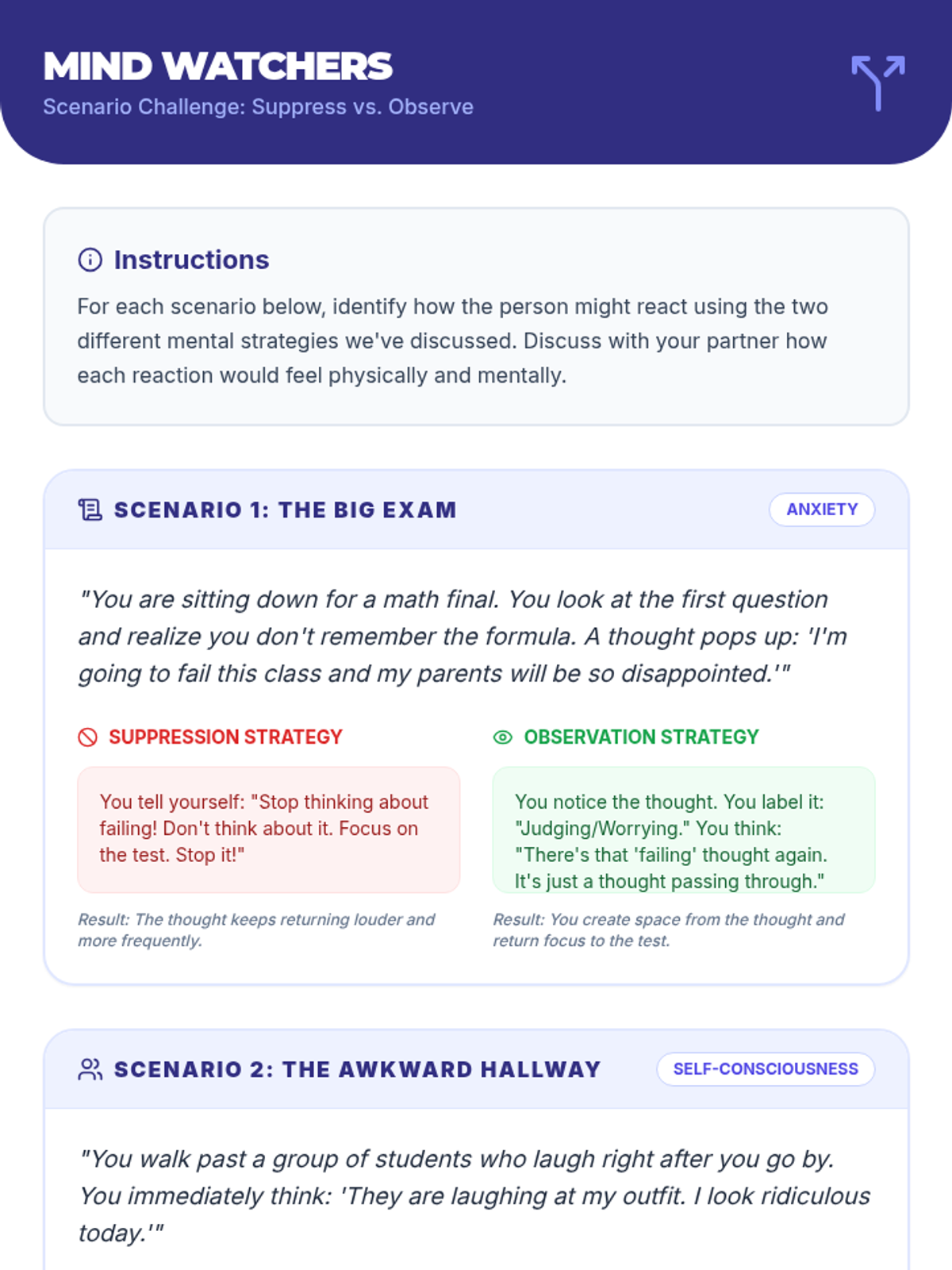 MIND WATCHERS
Scenario Challenge: Suppress vs. Observe

Instructions
For each scenario below, identify how the person might react using the two different mental strategies we've discussed. Discuss with your partner how each reaction would feel physically and mentally.

SCENARIO 1: THE BIG EXAM
ANXIETY

"You are sitting down for a math final. You look at the first question and realize you don't remember the formula. A thought pops up: 'I'm going to fail this class and my parents will be so disappointed.'"

SUPPRESSION STRATEGY
You tell yourself: "Stop thinking about failing! Don't think about it. Focus on the test. Stop it!"
Result: The thought keeps returning louder and more frequently.

OBSERVATION STRATEGY
You notice the thought. You label it: "Judging/Worrying." You think: "There's that 'failing' thought again. It's just a thought passing through."
Result: You create space from the thought and return focus to the test.

SCENARIO 2: THE AWKWARD HALLWAY
SELF-CONSCIOUSNESS

"You walk past a group of students who laugh right after you go by. You immediately think: 'They are laughing at my outfit. I look ridiculous today.'"